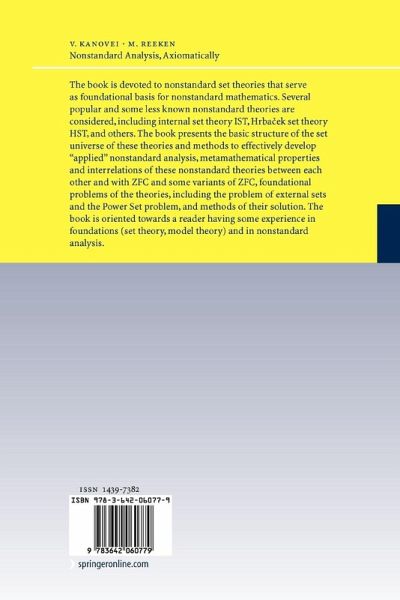 V. KANOVEI · M. REEKEN
Nonstandard Analysis, Axiomatically

The book is devoted to nonstandard set theories that serve as foundational basis for nonstandard mathematics. Several popular and some less known nonstandard theories are considered, including internal set theory IST, Hrbaček set theory HST, and others. The book presents the basic structure of the set universe of these theories and methods to effectively develop "applied" nonstandard analysis, metamathematical properties and interrelations of these nonstandard theories between each other and with ZFC and some variants of ZFC, foundational problems of the theories, including the problem of external sets and the Power Set problem, and methods of their solution. The book is oriented towards a reader having some experience in foundations (set theory, model theory) and in nonstandard analysis.

ISSN 1439-7382
ISBN 978-3-642-06077-9
9 783642 060779
springeronline.com